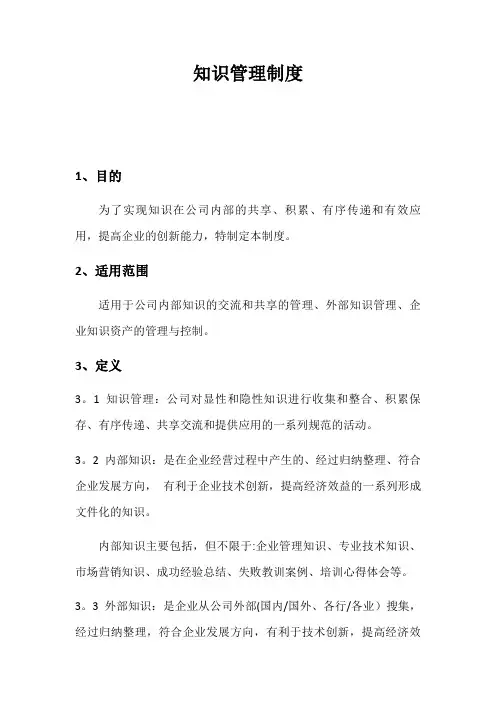 知识管理制度

1、目的

为了实现知识在公司内部的共享、积累、有序传递和有效应用，提高企业的创新能力，特制定本制度。

2、适用范围

适用于公司内部知识的交流和共享的管理、外部知识管理、企业知识资产的管理与控制。

3、定义

3。1 知识管理：公司对显性和隐性知识进行收集和整合、积累保存、有序传递、共享交流和提供应用的一系列规范的活动。

3。2 内部知识：是在企业经营过程中产生的、经过归纳整理、符合企业发展方向， 有利于企业技术创新，提高经济效益的一系列形成文件化的知识。

内部知识主要包括，但不限于:企业管理知识、专业技术知识、市场营销知识、成功经验总结、失败教训案例、培训心得体会等。

3。3 外部知识：是企业从公司外部(国内/国外、各行/各业）搜集，经过归纳整理，符合企业发展方向，有利于技术创新，提高经济效